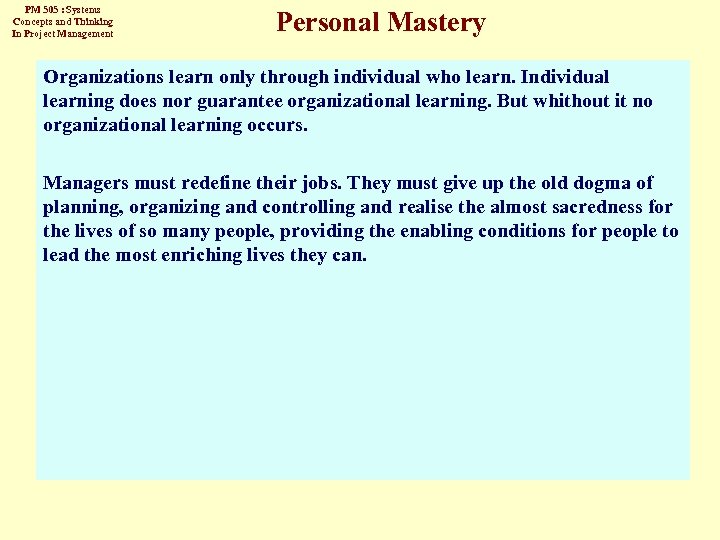 PM 505 : Systems
Concepts and Thinking
In Project Management

Personal Mastery

Organizations learn only through individual who learn. Individual learning does nor guarantee organizational learning. But whithout it no organizational learning occurs.

Managers must redefine their jobs. They must give up the old dogma of planning, organizing and controlling and realise the almost sacredness for the lives of so many people, providing the enabling conditions for people to lead the most enriching lives they can.